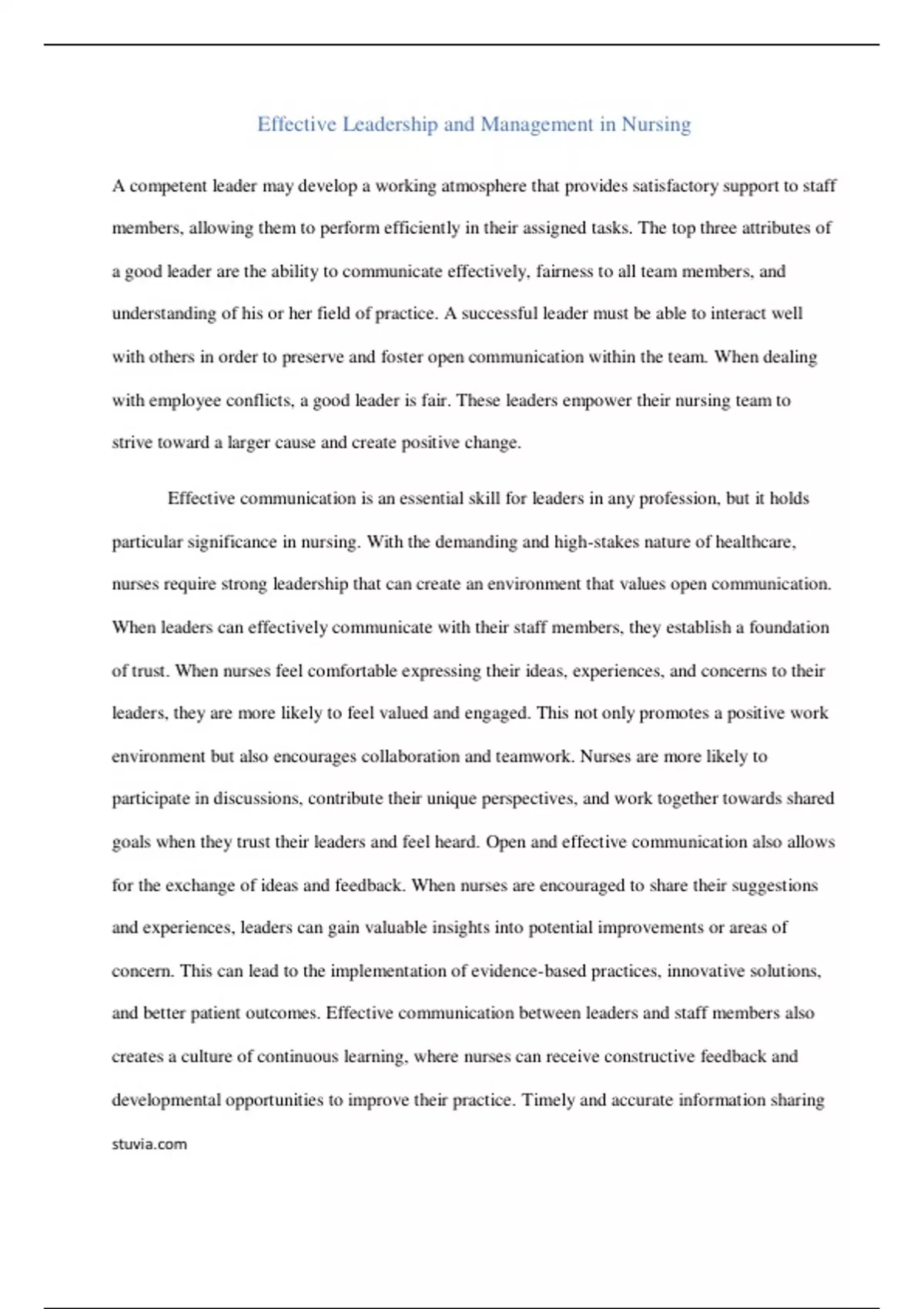 Effective Leadership and Management in Nursing

A competent leader may develop a working atmosphere that provides satisfactory support to staff members, allowing them to perform efficiently in their assigned tasks. The top three attributes of a good leader are the ability to communicate effectively, fairness to all team members, and understanding of his or her field of practice. A successful leader must be able to interact well with others in order to preserve and foster open communication within the team. When dealing with employee conflicts, a good leader is fair. These leaders empower their nursing team to strive toward a larger cause and create positive change.

Effective communication is an essential skill for leaders in any profession, but it holds particular significance in nursing. With the demanding and high-stakes nature of healthcare, nurses require strong leadership that can create an environment that values open communication. When leaders can effectively communicate with their staff members, they establish a foundation of trust. When nurses feel comfortable expressing their ideas, experiences, and concerns to their leaders, they are more likely to feel valued and engaged. This not only promotes a positive work environment but also encourages collaboration and teamwork. Nurses are more likely to participate in discussions, contribute their unique perspectives, and work together towards shared goals when they trust their leaders and feel heard. Open and effective communication also allows for the exchange of ideas and feedback. When nurses are encouraged to share their suggestions and experiences, leaders can gain valuable insights into potential improvements or areas of concern. This can lead to the implementation of evidence-based practices, innovative solutions, and better patient outcomes. Effective communication between leaders and staff members also creates a culture of continuous learning, where nurses can receive constructive feedback and developmental opportunities to improve their practice. Timely and accurate information sharing

stuvia.com